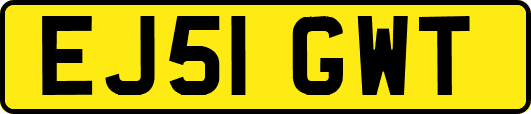 EJ51 GWT